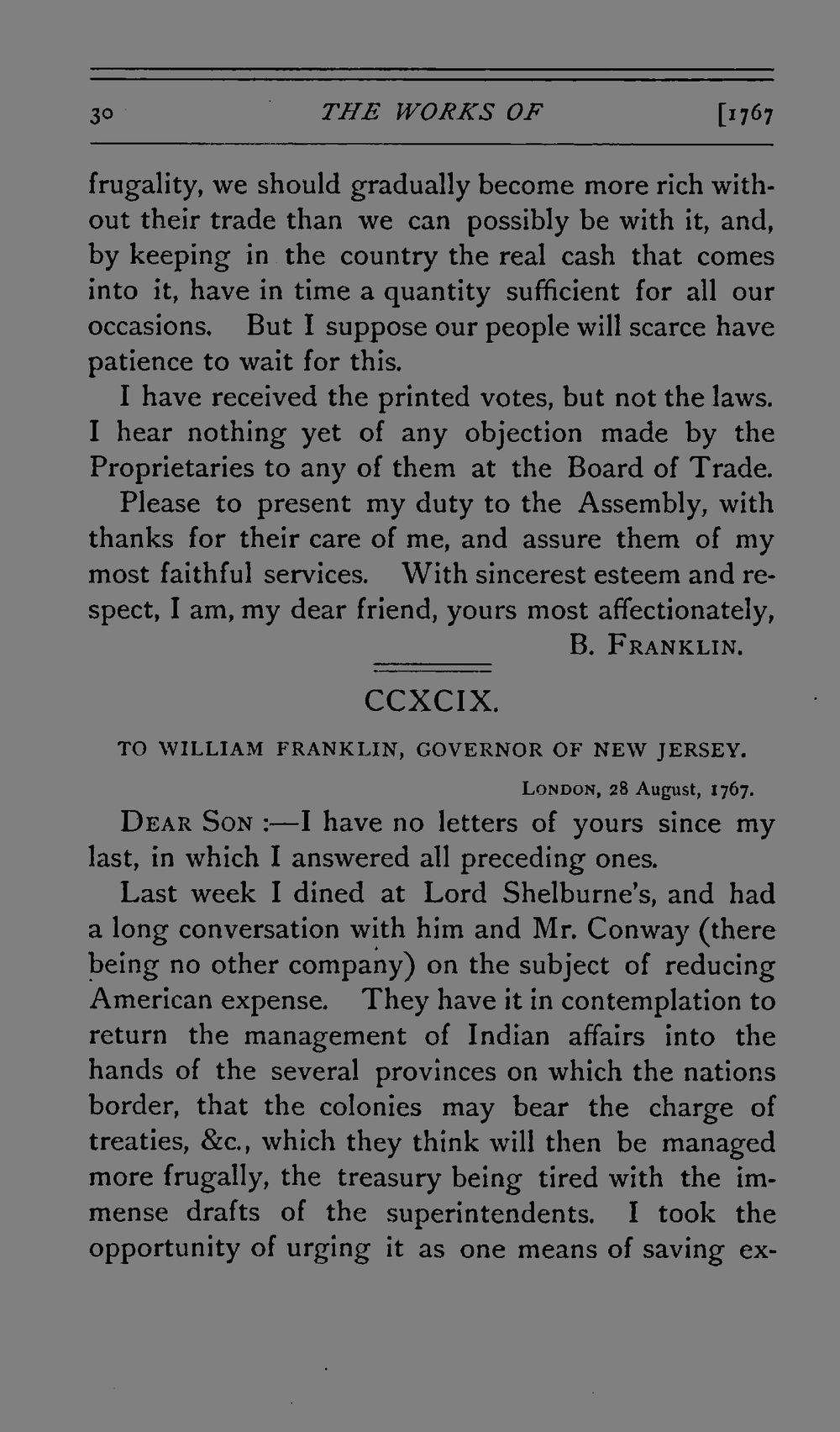 30 THE WORKS OF [1767

frugality, we should gradually become more rich without their trade than we can possibly be with it, and, by keeping in the country the real cash that comes into it, have in time a quantity sufficient for all our occasions. But I suppose our people will scarce have patience to wait for this.

I have received the printed votes, but not the laws. I hear nothing yet of any objection made by the Proprietaries to any of them at the Board of Trade.

Please to present my duty to the Assembly, with thanks for their care of me, and assure them of my most faithful services. With sincerest esteem and respect, I am, my dear friend, yours most affectionately,

B. Franklin.

CCXCIX.

TO WILLIAM FRANKLIN, GOVERNOR OF NEW JERSEY.

London, 28 August, 1767.

Dear Son :—I have no letters of yours since my last, in which I answered all preceding ones.

Last week I dined at Lord Shelburne's, and had a long conversation with him and Mr. Conway (there being no other company) on the subject of reducing American expense. They have it in contemplation to return the management of Indian affairs into the hands of the several provinces on which the nations border, that the colonies may bear the charge of treaties, &c., which they think will then be managed more frugally, the treasury being tired with the immense drafts of the superintendents. I took the opportunity of urging it as one means of saving ex-